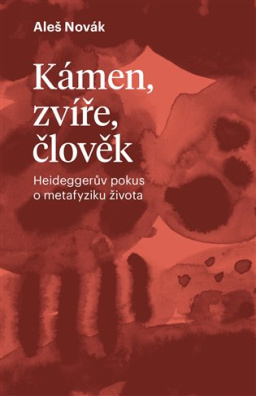 Aleš Novák

Kámen, zvíře, člověk

Heideggerův pokus o metafyziku života